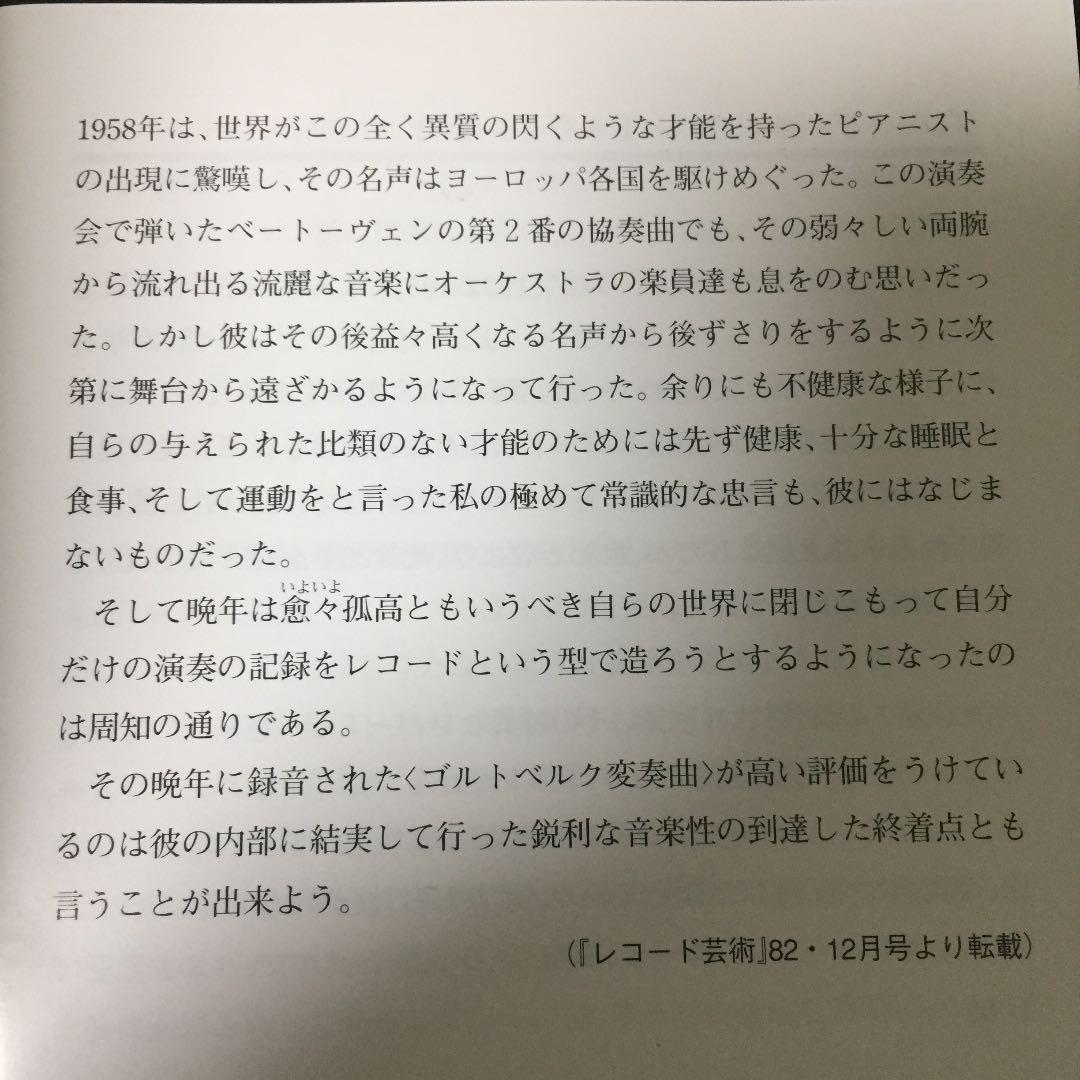 1958年は、世界がこの全く異質の閃くような才能を持ったピアニストの出現に驚嘆し、その名声はヨーロッパ各国を駆けめぐった。この演奏会で弾いたベートーヴェンの第２番の協奏曲でも、その弱々しい両腕から流れ出る流麗な音楽にオーケストラの楽員達も息をのむ思いだった。しかし彼はその後益々高くなる名声から後ずさりをするように次第に舞台から遠ざかるようになって行った。余りにも不健康な様子に、自らの与えられた比類のない才能のためには先ず健康、十分な睡眠と食事、そして運動をと言った私の極めて常識的な忠言も、彼にはなじまないものだった。

そして晩年は愈々（いよいよ）孤高ともいうべき自らの世界に閉じこもって自分だけの演奏の記録をレコードという型で造ろうとするようになったのは周知の通りである。

その晩年に録音された〈ゴルトベルク変奏曲〉が高い評価をうけているのは彼の内部に結実して行った鋭利な音楽性の到達した終着点とも言うことが出来よう。

（『レコード芸術』82・12月号より転載）